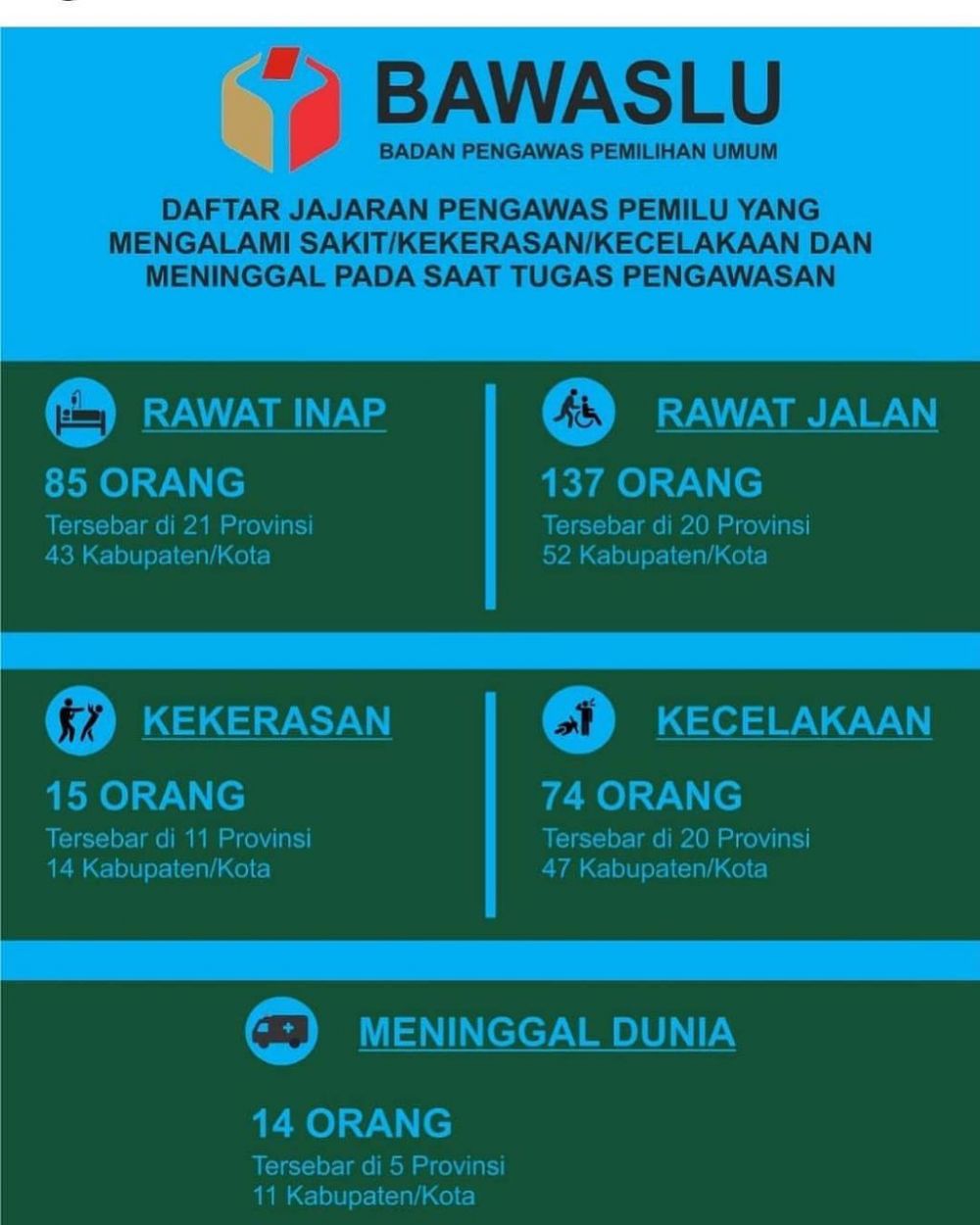 BAWASLU
BADAN PENGAWAS PEMILIHAN UMUM

DAFTAR JAJARAN PENGAWAS PEMILU YANG MENGALAMI SAKIT/KEKERASAN/KECELAKAAN DAN MENINGGAL PADA SAAT TUGAS PENGAWASAN

RAWAT INAP

85 ORANG
Tersebar di 21 Provinsi
43 Kabupaten/Kota

RAWAT JALAN

137 ORANG
Tersebar di 20 Provinsi
52 Kabupaten/Kota

KEKERASAN

15 ORANG
Tersebar di 11 Provinsi
14 Kabupaten/Kota

KECELAKAAN

74 ORANG
Tersebar di 20 Provinsi
47 Kabupaten/Kota

MENINGGAL DUNIA

14 ORANG
Tersebar di 5 Provinsi
11 Kabupaten/Kota